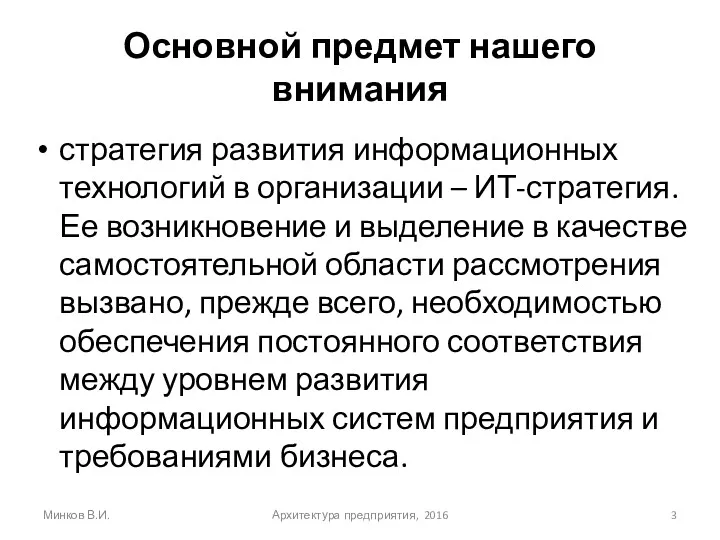 Основной предмет нашего внимания

• стратегия развития информационных технологий в организации – ИТ-стратегия. Ее возникновение и выделение в качестве самостоятельной области рассмотрения вызвано, прежде всего, необходимостью обеспечения постоянного соответствия между уровнем развития информационных систем предприятия и требованиями бизнеса.

Минков В.И.

Архитектура предприятия, 2016

3